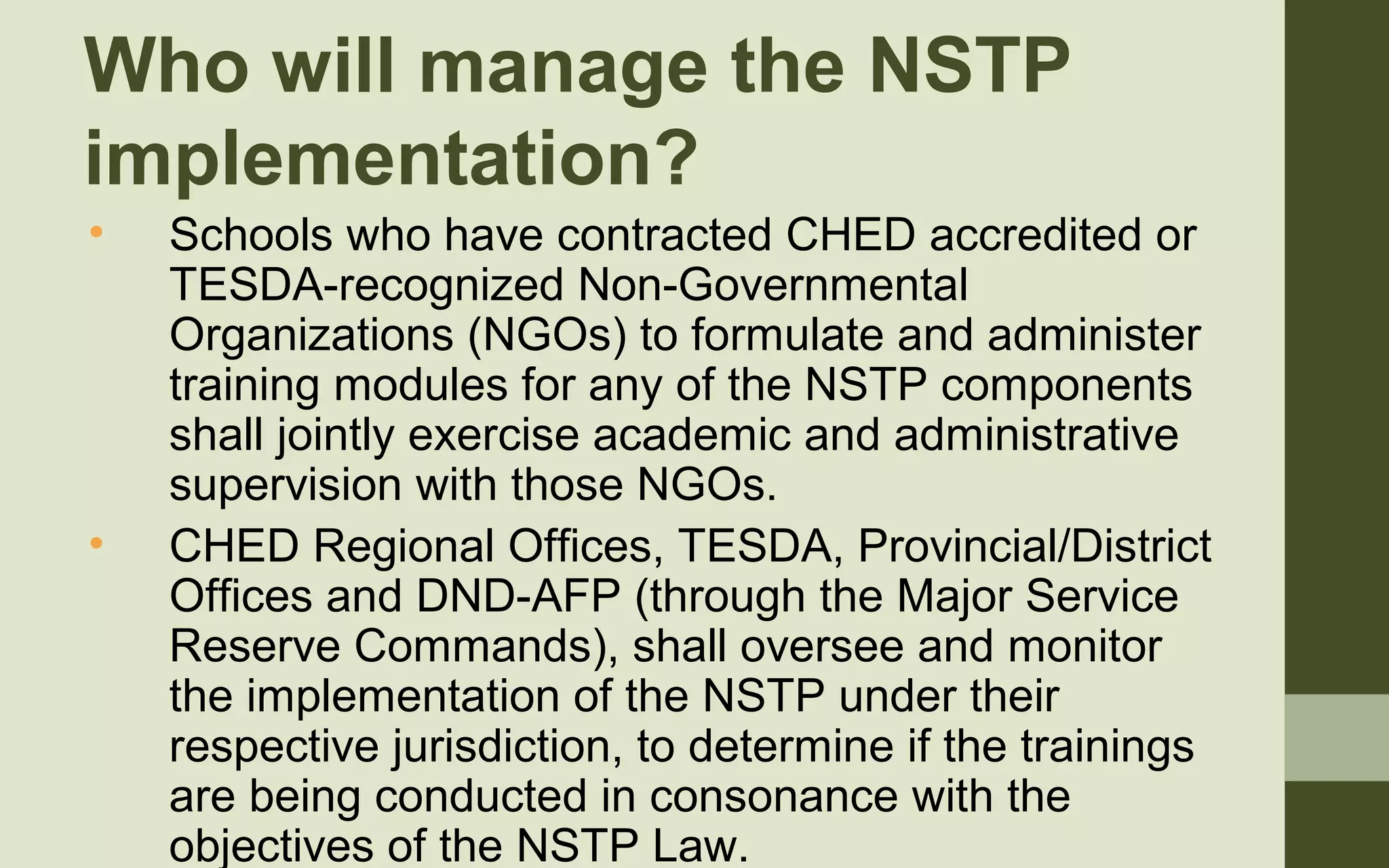 Who will manage the NSTP implementation?

• Schools who have contracted CHED accredited or TESDA-recognized Non-Governmental Organizations (NGOs) to formulate and administer training modules for any of the NSTP components shall jointly exercise academic and administrative supervision with those NGOs.

• CHED Regional Offices, TESDA, Provincial/District Offices and DND-AFP (through the Major Service Reserve Commands), shall oversee and monitor the implementation of the NSTP under their respective jurisdiction, to determine if the trainings are being conducted in consonance with the objectives of the NSTP Law.